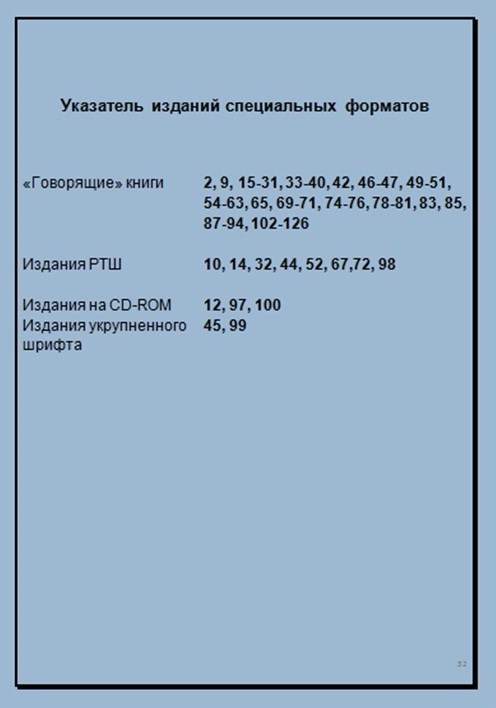 Указатель изданий специальных форматов

| | |
|---|---|
| «Говорящие» книги | 2, 9, 15-31, 33-40, 42, 46-47, 49-51, 54-63, 65, 69-71, 74-76, 78-81, 83, 85, 87-94, 102-126 |
| Издания РТШ | 10, 14, 32, 44, 52, 67,72, 98 |
| Издания на CD-ROM | 12, 97, 100 |
| Издания укрупненного шрифта | 45, 99 |

52